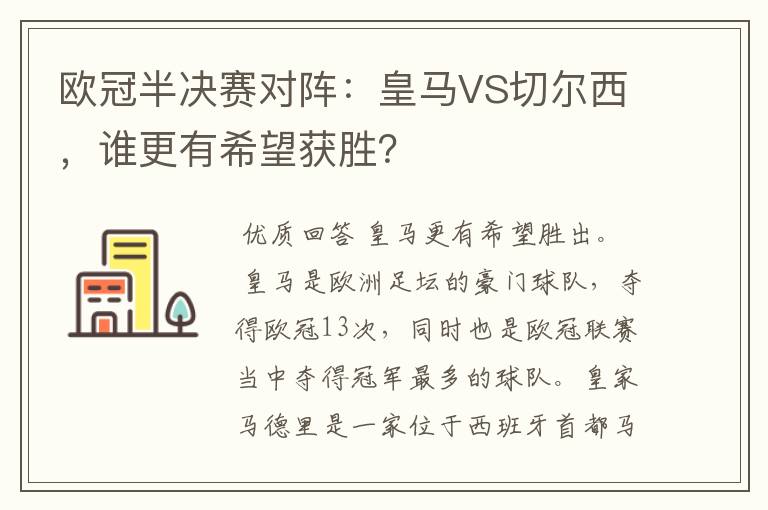 欧冠半决赛对阵：皇马VS切尔西，谁更有希望获胜？

优质回答 皇马更有希望胜出。

皇马是欧洲足坛的豪门球队，夺得欧冠13次，同时也是欧冠联赛当中夺得冠军最多的球队。皇家马德里是一家位于西班牙首都马